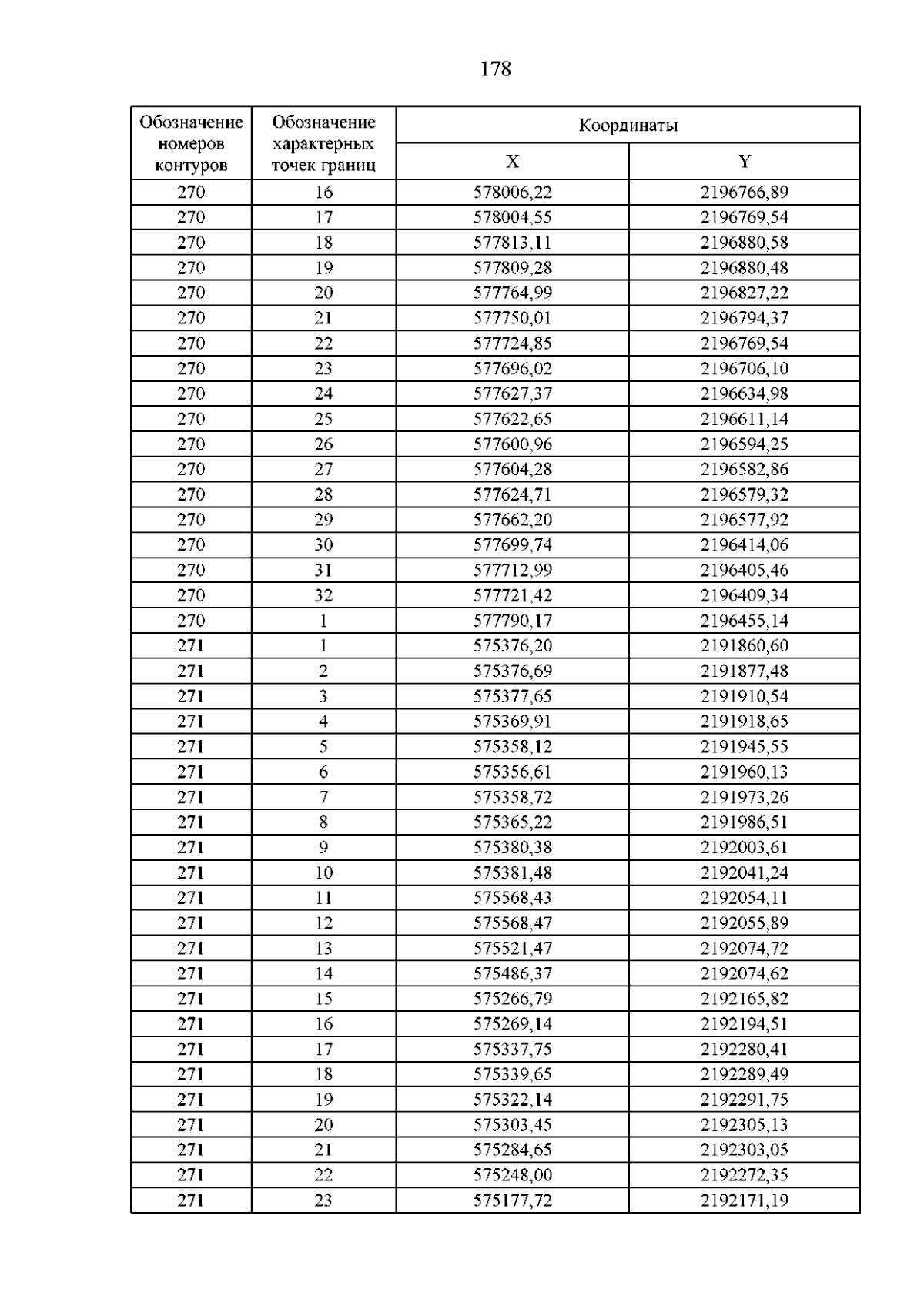 178

| Обозначение номеров контуров | Обозначение характерных точек границ | Координаты | |
|---|---|---|---|
| | | X | Y |
| 270 | 16 | 578006,22 | 2196766,89 |
| 270 | 17 | 578004,55 | 2196769,54 |
| 270 | 18 | 577813,11 | 2196880,58 |
| 270 | 19 | 577809,28 | 2196880,48 |
| 270 | 20 | 577764,99 | 2196827,22 |
| 270 | 21 | 577750,01 | 2196794,37 |
| 270 | 22 | 577724,85 | 2196769,54 |
| 270 | 23 | 577696,02 | 2196706,10 |
| 270 | 24 | 577627,37 | 2196634,98 |
| 270 | 25 | 577622,65 | 2196611,14 |
| 270 | 26 | 577600,96 | 2196594,25 |
| 270 | 27 | 577604,28 | 2196582,86 |
| 270 | 28 | 577624,71 | 2196579,32 |
| 270 | 29 | 577662,20 | 2196577,92 |
| 270 | 30 | 577699,74 | 2196414,06 |
| 270 | 31 | 577712,99 | 2196405,46 |
| 270 | 32 | 577721,42 | 2196409,34 |
| 270 | 1 | 577790,17 | 2196455,14 |
| 271 | 1 | 575376,20 | 2191860,60 |
| 271 | 2 | 575376,69 | 2191877,48 |
| 271 | 3 | 575377,65 | 2191910,54 |
| 271 | 4 | 575369,91 | 2191918,65 |
| 271 | 5 | 575358,12 | 2191945,55 |
| 271 | 6 | 575356,61 | 2191960,13 |
| 271 | 7 | 575358,72 | 2191973,26 |
| 271 | 8 | 575365,22 | 2191986,51 |
| 271 | 9 | 575380,38 | 2192003,61 |
| 271 | 10 | 575381,48 | 2192041,24 |
| 271 | 11 | 575568,43 | 2192054,11 |
| 271 | 12 | 575568,47 | 2192055,89 |
| 271 | 13 | 575521,47 | 2192074,72 |
| 271 | 14 | 575486,37 | 2192074,62 |
| 271 | 15 | 575266,79 | 2192165,82 |
| 271 | 16 | 575269,14 | 2192194,51 |
| 271 | 17 | 575337,75 | 2192280,41 |
| 271 | 18 | 575339,65 | 2192289,49 |
| 271 | 19 | 575322,14 | 2192291,75 |
| 271 | 20 | 575303,45 | 2192305,13 |
| 271 | 21 | 575284,65 | 2192303,05 |
| 271 | 22 | 575248,00 | 2192272,35 |
| 271 | 23 | 575177,72 | 2192171,19 |